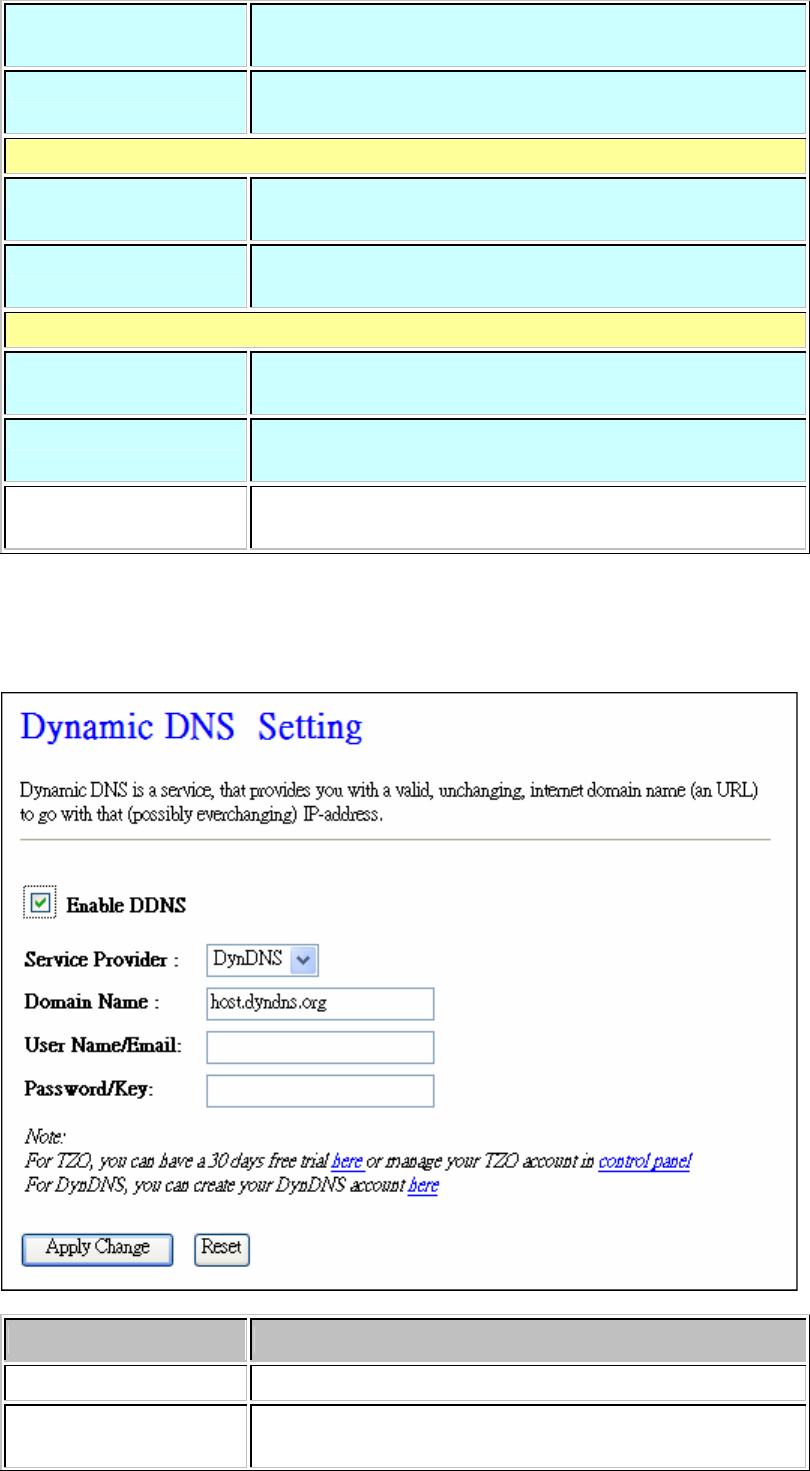 Dynamic DNS Setting

Dynamic DNS is a service, that provides you with a valid, unchanging, internet domain name (an URL) to go with that (possibly everchanging) IP-address.

Enable DDNS

Service Provider : DynDNS

Domain Name : host.dyndns.org

User Name/Email:

Password/Key:

Note:
For TZO, you can have a 30 days free trial here or manage your TZO account in control panel
For DynDNS, you can create your DynDNS account here

Apply Change Reset